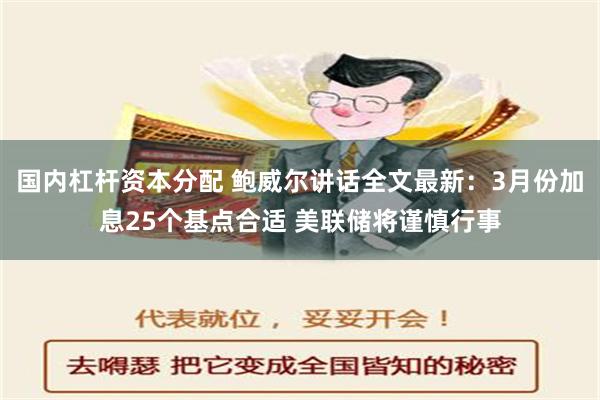 国内杠杆资本分配 鲍威尔讲话全文最新：3月份加息25个基点合适 美联储将谨慎行事

代表就位， 妥妥开会！

去嘚瑟 把它变成全国皆知的秘密